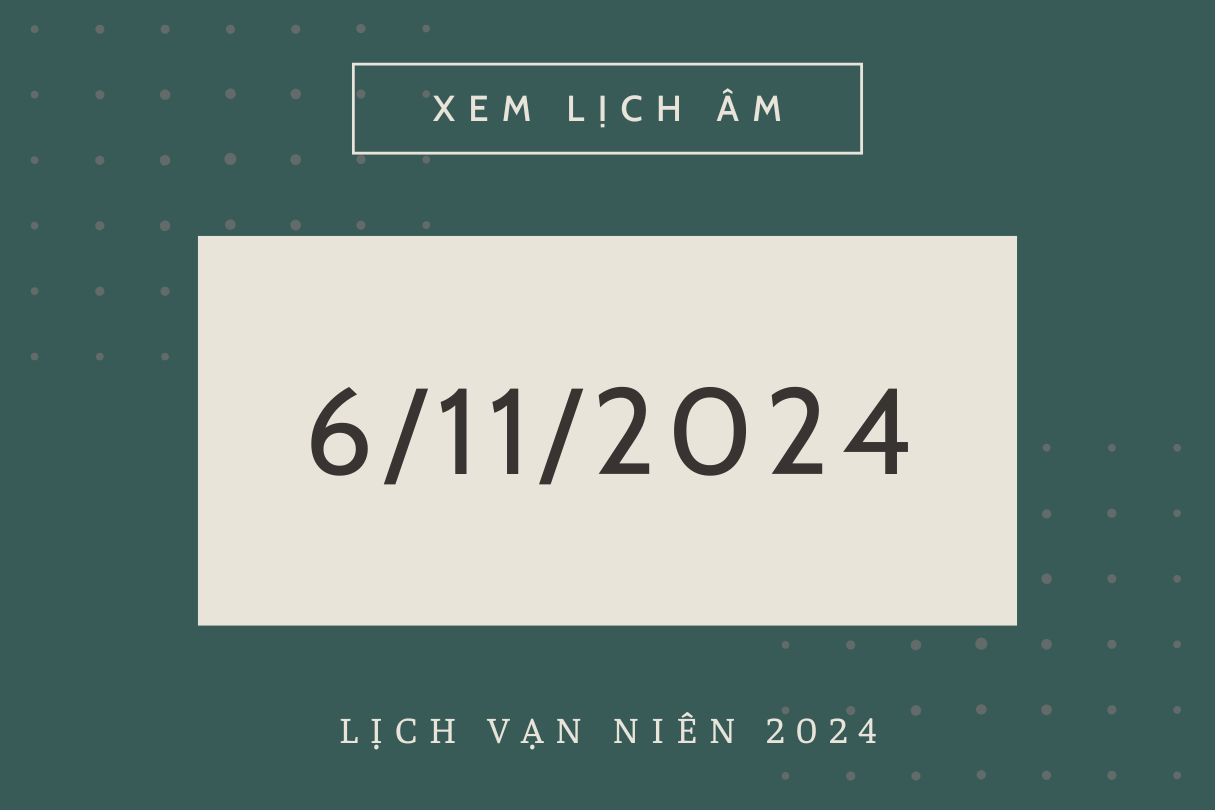 XEM LỊCH ÂM

6/11/2024

LỊCH VẠN NIÊN 2024